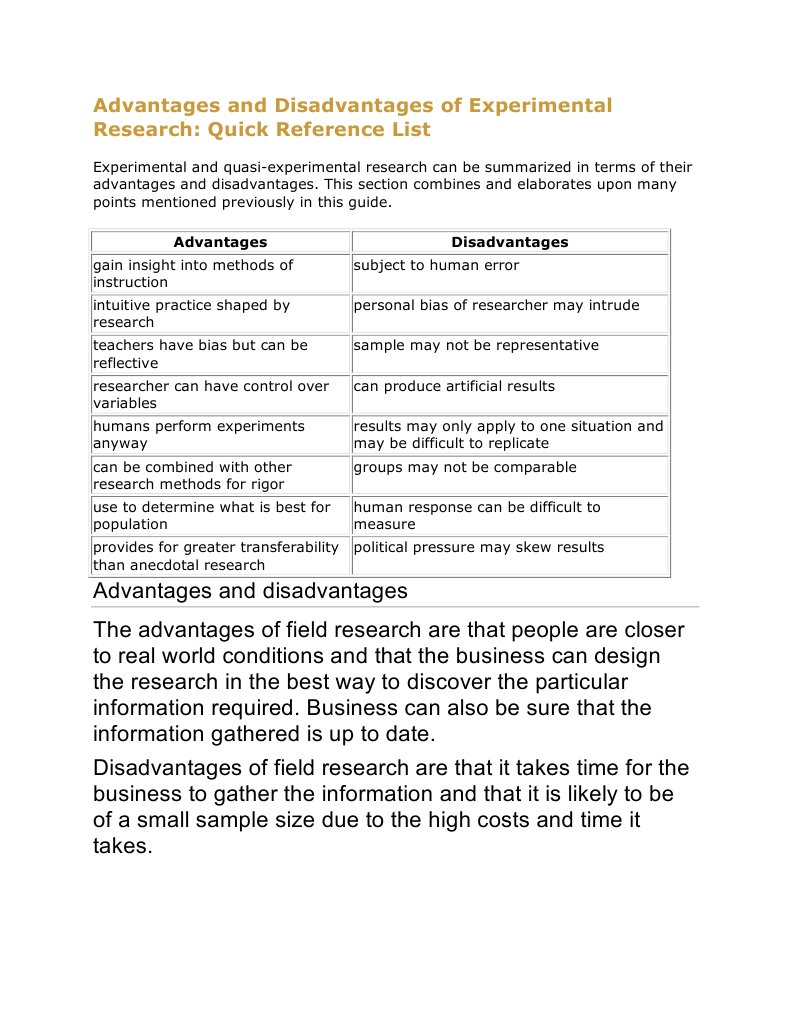 Advantages and Disadvantages of Experimental Research: Quick Reference List

Experimental and quasi-experimental research can be summarized in terms of their advantages and disadvantages. This section combines and elaborates upon many points mentioned previously in this guide.

| Advantages | Disadvantages |
|---|---|
| gain insight into methods of instruction | subject to human error |
| intuitive practice shaped by research | personal bias of researcher may intrude |
| teachers have bias but can be reflective | sample may not be representative |
| researcher can have control over variables | can produce artificial results |
| humans perform experiments anyway | results may only apply to one situation and may be difficult to replicate |
| can be combined with other research methods for rigor | groups may not be comparable |
| use to determine what is best for population | human response can be difficult to measure |
| provides for greater transferability than anecdotal research | political pressure may skew results |

Advantages and disadvantages

The advantages of field research are that people are closer to real world conditions and that the business can design the research in the best way to discover the particular information required. Business can also be sure that the information gathered is up to date.

Disadvantages of field research are that it takes time for the business to gather the information and that it is likely to be of a small sample size due to the high costs and time it takes.